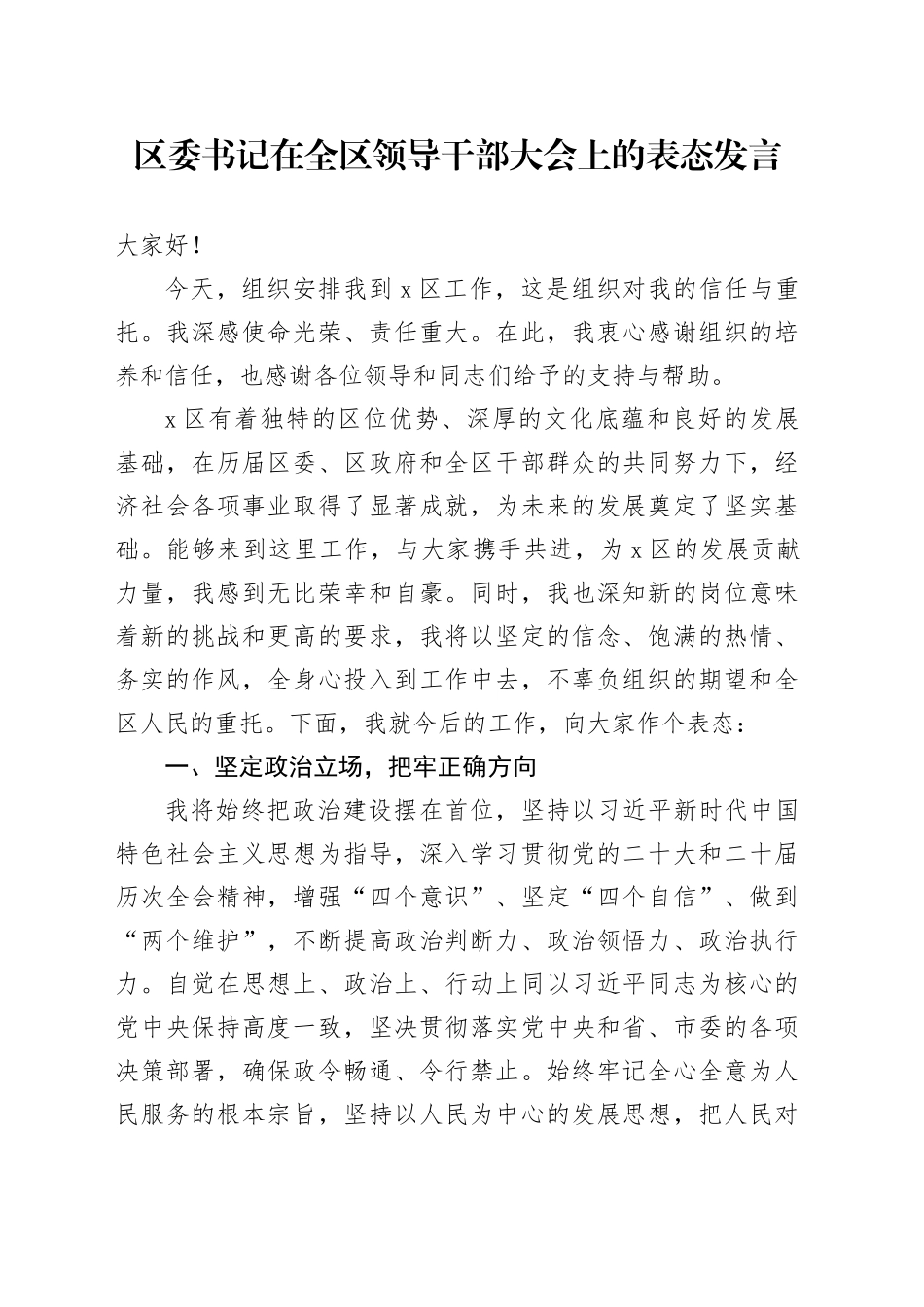 区委书记在全区领导干部大会上的表态发言

大家好！

今天，组织安排我到 x 区工作，这是组织对我的信任与重托。我深感使命光荣、责任重大。在此，我衷心感谢组织的培养和信任，也感谢各位领导和同志们给予的支持与帮助。

x 区有着独特的区位优势、深厚的文化底蕴和良好的发展基础，在历届区委、区政府和全区干部群众的共同努力下，经济社会各项事业取得了显著成就，为未来的发展奠定了坚实基础。能够来到这里工作，与大家携手共进，为 x 区的发展贡献力量，我感到无比荣幸和自豪。同时，我也深知新的岗位意味着新的挑战和更高的要求，我将以坚定的信念、饱满的热情、务实的作风，全身心投入到工作中去，不辜负组织的期望和全区人民的重托。下面，我就今后的工作，向大家作个表态：

一、坚定政治立场，把牢正确方向

我将始终把政治建设摆在首位，坚持以习近平新时代中国特色社会主义思想为指导，深入学习贯彻党的二十大和二十届历次全会精神，增强“四个意识”、坚定“四个自信”、做到“两个维护”，不断提高政治判断力、政治领悟力、政治执行力。自觉在思想上、政治上、行动上同以习近平同志为核心的党中央保持高度一致，坚决贯彻落实党中央和省、市委的各项决策部署，确保政令畅通、令行禁止。始终牢记全心全意为人民服务的根本宗旨，坚持以人民为中心的发展思想，把人民对